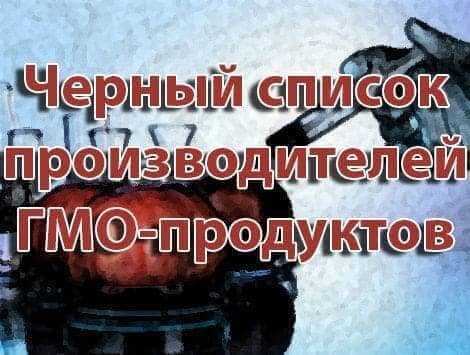 Черный список производителей ГМО-продуктов